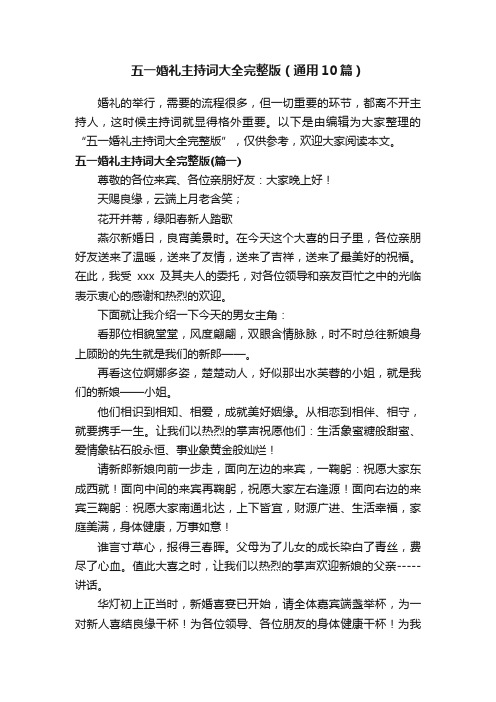 五一婚礼主持词大全完整版（通用10篇）

婚礼的举行，需要的流程很多，但一切重要的环节，都离不开主持人，这时候主持词就显得格外重要。以下是由编辑为大家整理的“五一婚礼主持词大全完整版”，仅供参考，欢迎大家阅读本文。

五一婚礼主持词大全完整版(篇一)

尊敬的各位来宾、各位亲朋好友：大家晚上好！

天赐良缘，云端上月老含笑；

花开并蒂，绿阳春新人踏歌

燕尔新婚日，良宵美景时。在今天这个大喜的日子里，各位亲朋好友送来了温暖，送来了友情，送来了吉祥，送来了最美好的祝福。在此，我受 xxx 及其夫人的委托，对各位领导和亲友百忙之中的光临表示衷心的感谢和热烈的欢迎。

下面就让我介绍一下今天的男女主角：

看那位相貌堂堂，风度翩翩，双眼含情脉脉，时不时总往新娘身上顾盼的先生就是我们的新郎——。

再看这位婀娜多姿，楚楚动人，好似那出水芙蓉的小姐，就是我们的新娘——小姐。

他们相识到相知、相爱，成就美好姻缘。从相恋到相伴、相守，就要携手一生。让我们以热烈的掌声祝愿他们：生活象蜜糖般甜蜜、爱情象钻石般永恒、事业象黄金般灿烂！

请新郎新娘向前一步走，面向左边的来宾，一鞠躬：祝愿大家东成西就！面向中间的来宾再鞠躬，祝愿大家左右逢源！面向右边的来宾三鞠躬：祝愿大家南通北达，上下皆宜，财源广进、生活幸福，家庭美满，身体健康，万事如意！

谁言寸草心，报得三春晖。父母为了儿女的成长染白了青丝，费尽了心血。值此大喜之时，让我们以热烈的掌声欢迎新娘的父亲-----讲话。

华灯初上正当时，新婚喜宴已开始，请全体嘉宾端盏举杯，为一对新人喜结良缘干杯！为各位领导、各位朋友的身体健康干杯！为我